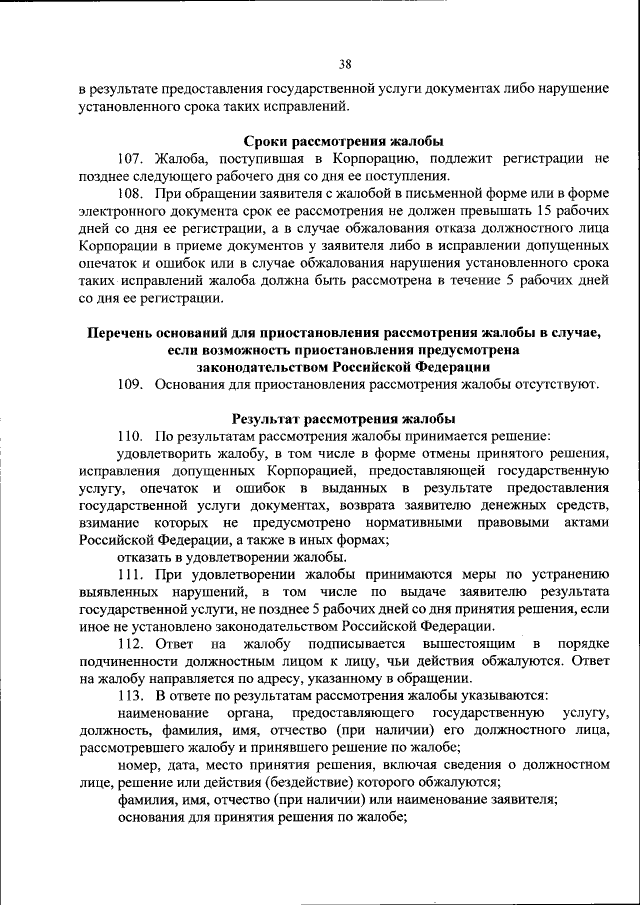 38

в результате предоставления государственной услуги документах либо нарушение установленного срока таких исправлений.

Сроки рассмотрения жалобы

107. Жалоба, поступившая в Корпорацию, подлежит регистрации не позднее следующего рабочего дня со дня ее поступления.

108. При обращении заявителя с жалобой в письменной форме или в форме электронного документа срок ее рассмотрения не должен превышать 15 рабочих дней со дня ее регистрации, а в случае обжалования отказа должностного лица Корпорации в приеме документов у заявителя либо в исправлении допущенных опечаток и ошибок или в случае обжалования нарушения установленного срока таких исправлений жалоба должна быть рассмотрена в течение 5 рабочих дней со дня ее регистрации.

Перечень оснований для приостановления рассмотрения жалобы в случае, если возможность приостановления предусмотрена законодательством Российской Федерации

109. Основания для приостановления рассмотрения жалобы отсутствуют.

Результат рассмотрения жалобы

110. По результатам рассмотрения жалобы принимается решение:

удовлетворить жалобу, в том числе в форме отмены принятого решения, исправления допущенных Корпорацией, предоставляющей государственную услугу, опечаток и ошибок в выданных в результате предоставления государственной услуги документах, возврата заявителю денежных средств, взимание которых не предусмотрено нормативными правовыми актами Российской Федерации, а также в иных формах;

отказать в удовлетворении жалобы.

111. При удовлетворении жалобы принимаются меры по устранению выявленных нарушений, в том числе по выдаче заявителю результата государственной услуги, не позднее 5 рабочих дней со дня принятия решения, если иное не установлено законодательством Российской Федерации.

112. Ответ на жалобу подписывается вышестоящим в порядке подчиненности должностным лицом к лицу, чьи действия обжалуются. Ответ на жалобу направляется по адресу, указанному в обращении.

113. В ответе по результатам рассмотрения жалобы указываются:

наименование органа, предоставляющего государственную услугу, должность, фамилия, имя, отчество (при наличии) его должностного лица, рассмотревшего жалобу и принявшего решение по жалобе;

номер, дата, место принятия решения, включая сведения о должностном лице, решение или действия (бездействие) которого обжалуются;

фамилия, имя, отчество (при наличии) или наименование заявителя;

основания для принятия решения по жалобе;